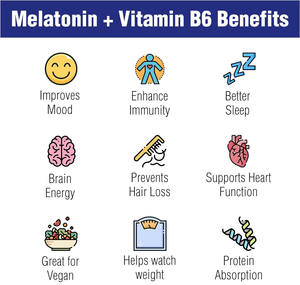 Melatonin + Vitamin B6 Benefits

Improves Mood

Enhance Immunity

Better Sleep

Brain Energy

Prevents Hair Loss

Supports Heart Function

Great for Vegan

Helps watch weight

Protein Absorption